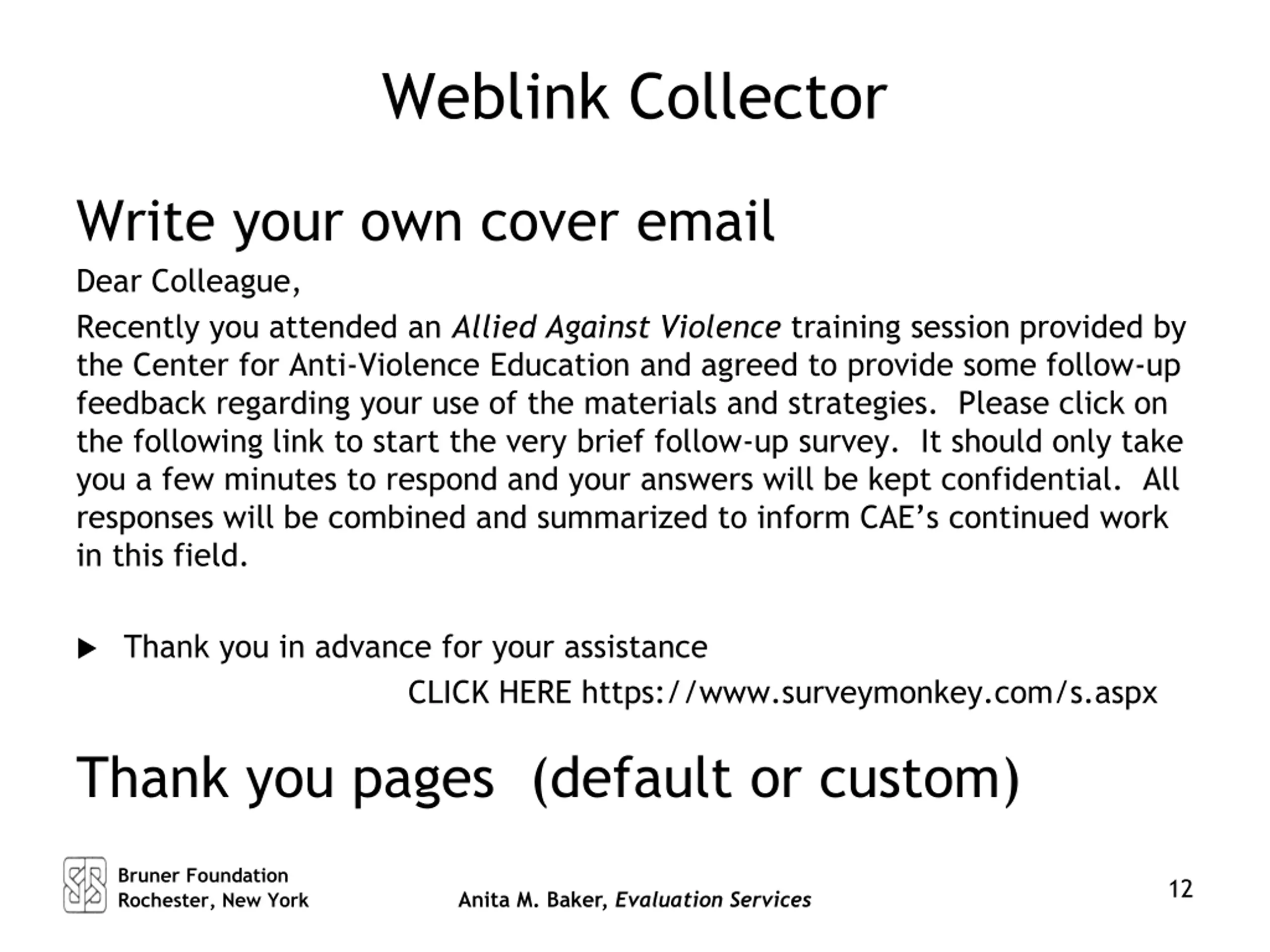 Weblink Collector

Write your own cover email

Dear Colleague,

Recently you attended an Allied Against Violence training session provided by the Center for Anti-Violence Education and agreed to provide some follow-up feedback regarding your use of the materials and strategies. Please click on the following link to start the very brief follow-up survey. It should only take you a few minutes to respond and your answers will be kept confidential. All responses will be combined and summarized to inform CAE's continued work in this field.

▶ Thank you in advance for your assistance

CLICK HERE https://www.surveymonkey.com/s.aspx

Thank you pages (default or custom)

Bruner Foundation
Rochester, New York

Anita M. Baker, Evaluation Services

12